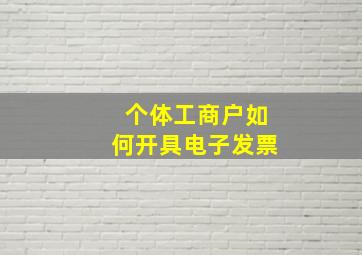 个体工商户如何开具电子发票